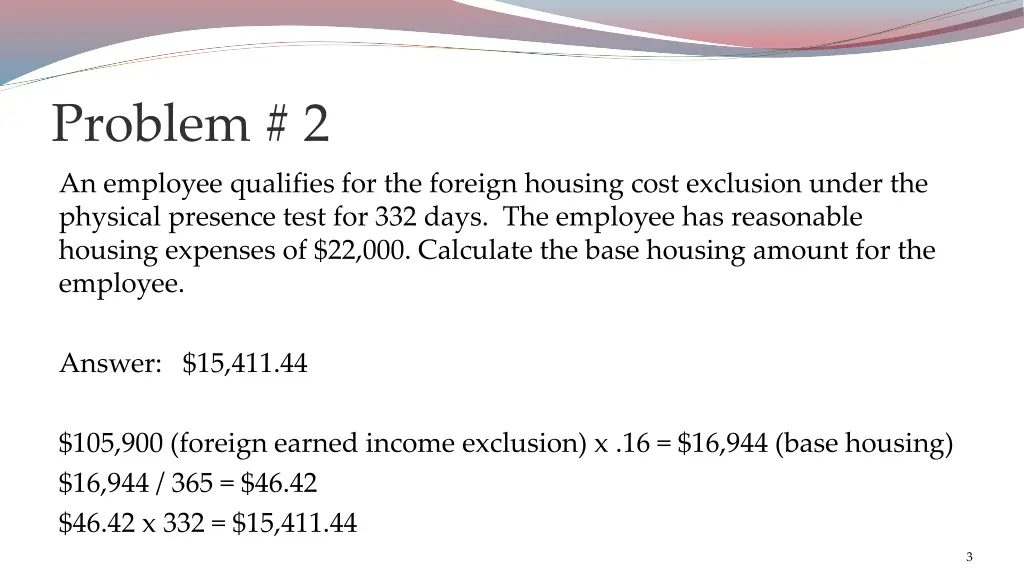 Problem # 2

An employee qualifies for the foreign housing cost exclusion under the physical presence test for 332 days. The employee has reasonable housing expenses of \$22,000. Calculate the base housing amount for the employee.

Answer: \$15,411.44

\$105,900 (foreign earned income exclusion) x .16 = \$16,944 (base housing)
\$16,944 / 365 = \$46.42
\$46.42 x 332 = \$15,411.44

3